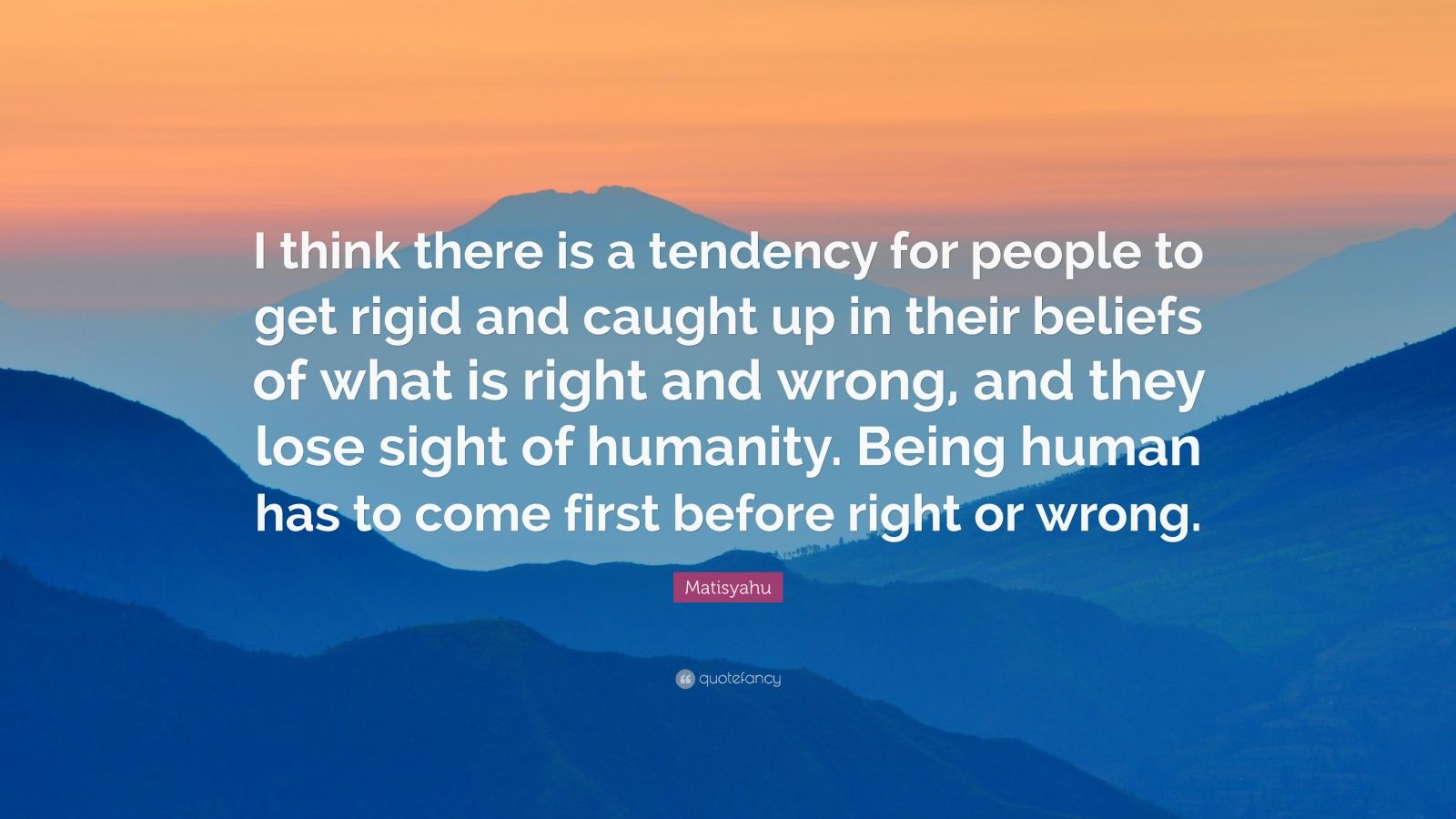 I think there is a tendency for people to get rigid and caught up in their beliefs of what is right and wrong, and they lose sight of humanity. Being human has to come first before right or wrong.

Matisyahu

quotefancy